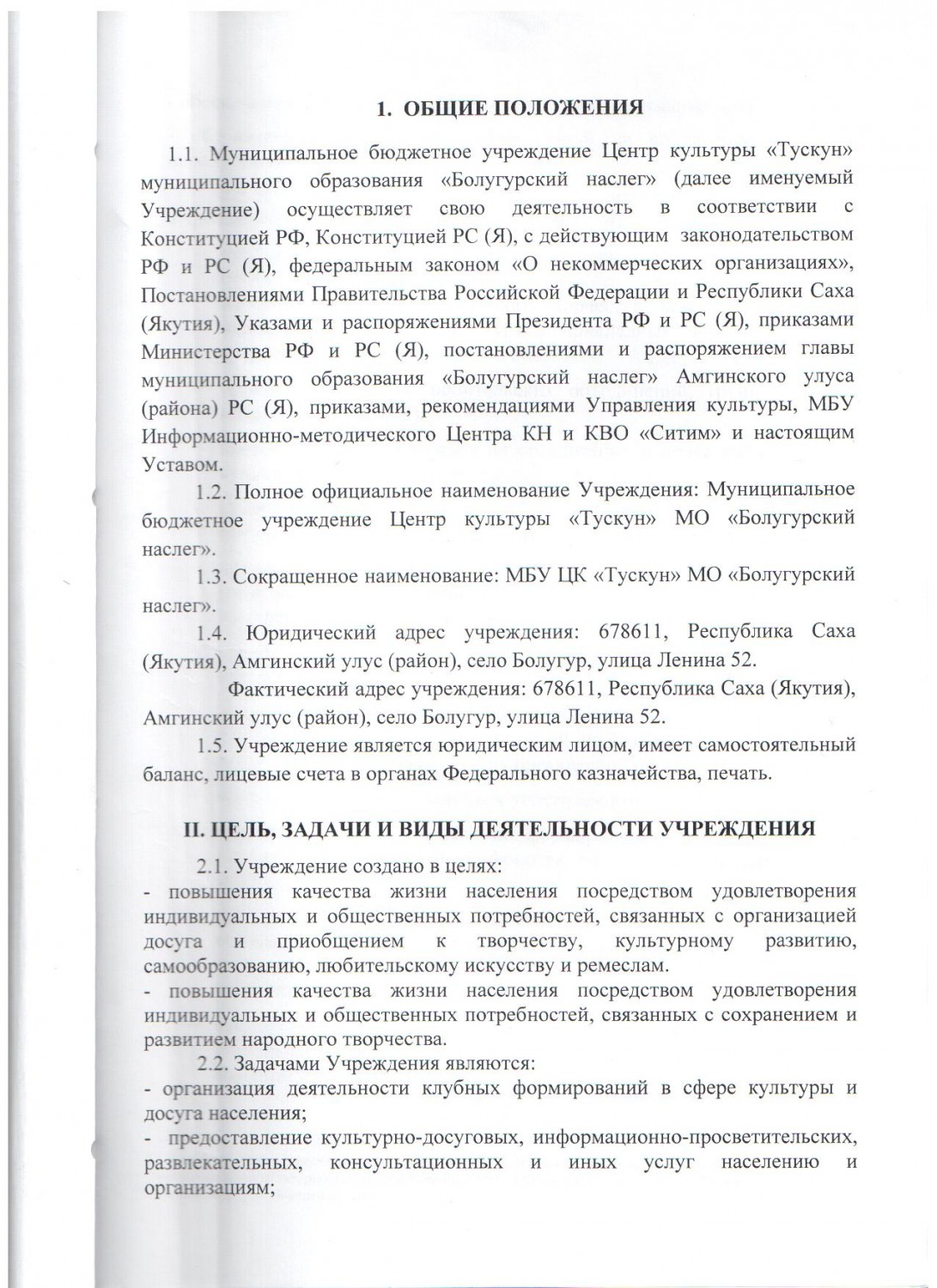 1. ОБЩИЕ ПОЛОЖЕНИЯ

1.1. Муниципальное бюджетное учреждение Центр культуры «Тускун» муниципального образования «Болугурский наслег» (далее именуемый Учреждение) осуществляет свою деятельность в соответствии с Конституцией РФ, Конституцией РС (Я), с действующим законодательством РФ и РС (Я), федеральным законом «О некоммерческих организациях», Постановлениями Правительства Российской Федерации и Республики Саха (Якутия), Указами и распоряжениями Президента РФ и РС (Я), приказами Министерства РФ и РС (Я), постановлениями и распоряжением главы муниципального образования «Болугурский наслег» Амгинского улуса (района) РС (Я), приказами, рекомендациями Управления культуры, МБУ Информационно-методического Центра КН и КВО «Ситим» и настоящим Уставом.

1.2. Полное официальное наименование Учреждения: Муниципальное бюджетное учреждение Центр культуры «Тускун» МО «Болугурский наслег».

1.3. Сокращенное наименование: МБУ ЦК «Тускун» МО «Болугурский наслег».

1.4. Юридический адрес учреждения: 678611, Республика Саха (Якутия), Амгинский улус (район), село Болугур, улица Ленина 52.

Фактический адрес учреждения: 678611, Республика Саха (Якутия), Амгинский улус (район), село Болугур, улица Ленина 52.

1.5. Учреждение является юридическим лицом, имеет самостоятельный баланс, лицевые счета в органах Федерального казначейства, печать.

II. ЦЕЛЬ, ЗАДАЧИ И ВИДЫ ДЕЯТЕЛЬНОСТИ УЧРЕЖДЕНИЯ

2.1. Учреждение создано в целях:
- повышения качества жизни населения посредством удовлетворения индивидуальных и общественных потребностей, связанных с организацией досуга и приобщением к творчеству, культурному развитию, самообразованию, любительскому искусству и ремеслам.
- повышения качества жизни населения посредством удовлетворения индивидуальных и общественных потребностей, связанных с сохранением и развитием народного творчества.

2.2. Задачами Учреждения являются:
- организация деятельности клубных формирований в сфере культуры и досуга населения;
- предоставление культурно-досуговых, информационно-просветительских, развлекательных, консультационных и иных услуг населению и организациям;